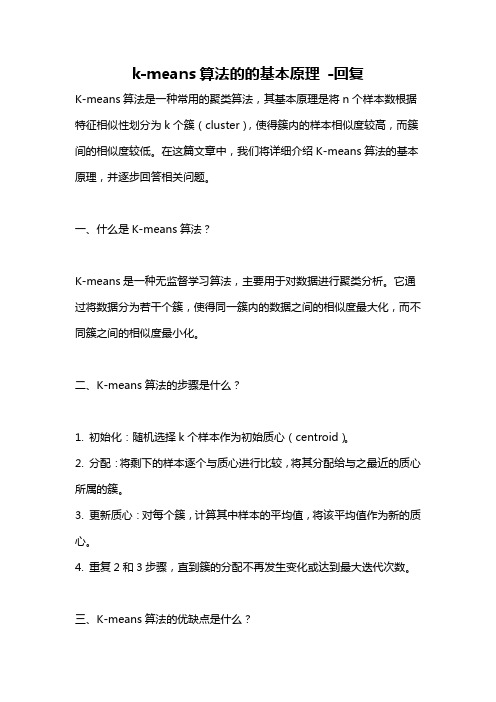 k-means 算法的的基本原理 -回复

K-means 算法是一种常用的聚类算法，其基本原理是将 n 个样本数根据特征相似性划分为 k 个簇（cluster），使得簇内的样本相似度较高，而簇间的相似度较低。在这篇文章中，我们将详细介绍 K-means 算法的基本原理，并逐步回答相关问题。

一、什么是 K-means 算法？

K-means 是一种无监督学习算法，主要用于对数据进行聚类分析。它通过将数据分为若干个簇，使得同一簇内的数据之间的相似度最大化，而不同簇之间的相似度最小化。

二、K-means 算法的步骤是什么？

1. 初始化：随机选择 k 个样本作为初始质心（centroid）。
2. 分配：将剩下的样本逐个与质心进行比较，将其分配给与之最近的质心所属的簇。
3. 更新质心：对每个簇，计算其中样本的平均值，将该平均值作为新的质心。
4. 重复 2 和 3 步骤，直到簇的分配不再发生变化或达到最大迭代次数。

三、K-means 算法的优缺点是什么？